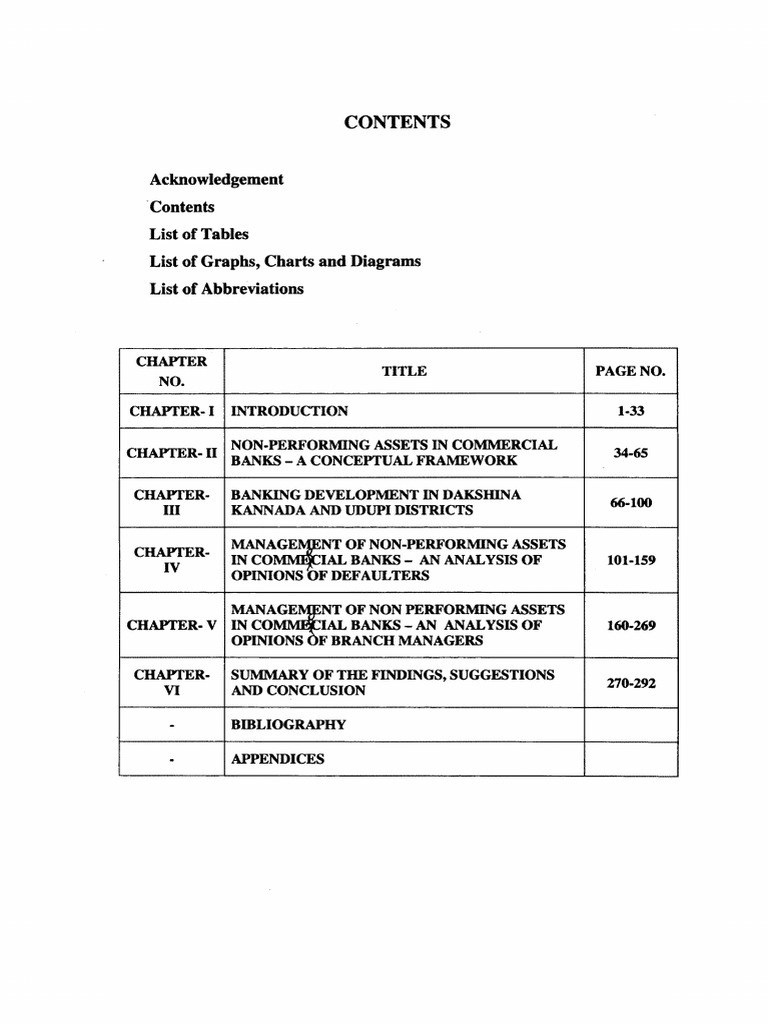 CONTENTS

Acknowledgement
Contents
List of Tables
List of Graphs, Charts and Diagrams
List of Abbreviations

| CHAPTER NO. | TITLE | PAGE NO. |
|---|---|---|
| CHAPTER- I | INTRODUCTION | 1-33 |
| CHAPTER- II | NON-PERFORMING ASSETS IN COMMERCIAL BANKS – A CONCEPTUAL FRAMEWORK | 34-65 |
| CHAPTER- III | BANKING DEVELOPMENT IN DAKSHINA KANNADA AND UDUPI DISTRICTS | 66-100 |
| CHAPTER- IV | MANAGEMENT OF NON-PERFORMING ASSETS IN COMMERCIAL BANKS – AN ANALYSIS OF OPINIONS OF DEFAULTERS | 101-159 |
| CHAPTER- V | MANAGEMENT OF NON PERFORMING ASSETS IN COMMERCIAL BANKS – AN ANALYSIS OF OPINIONS OF BRANCH MANAGERS | 160-269 |
| CHAPTER- VI | SUMMARY OF THE FINDINGS, SUGGESTIONS AND CONCLUSION | 270-292 |
| - | BIBLIOGRAPHY | |
| - | APPENDICES | |